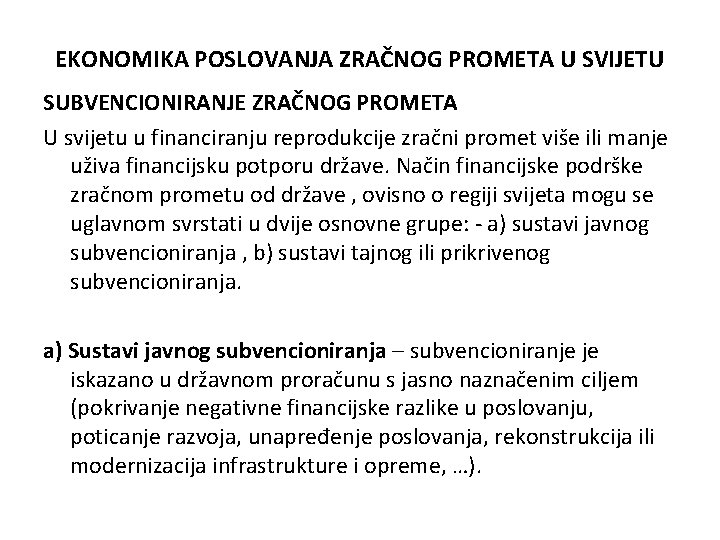 EKONOMIKA POSLOVANJA ZRAČNOG PROMETA U SVIJETU

SUBVENCIONIRANJE ZRAČNOG PROMETA

U svijetu u financiranju reprodukcije zračni promet više ili manje uživa financijsku potporu države. Način financijske podrške zračnom prometu od države , ovisno o regiji svijeta mogu se uglavnom svrstati u dvije osnovne grupe: - a) sustavi javnog subvencioniranja , b) sustavi tajnog ili prikrivenog subvencioniranja.

a) Sustavi javnog subvencioniranja – subvencioniranje je iskazano u državnom proračunu s jasno naznačenim ciljem (pokrivanje negativne financijske razlike u poslovanju, poticanje razvoja, unapređenje poslovanja, rekonstrukcija ili modernizacija infrastrukture i opreme, …).